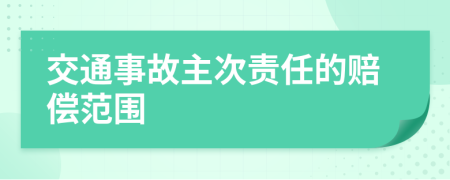 交通事故主次责任的赔偿范围